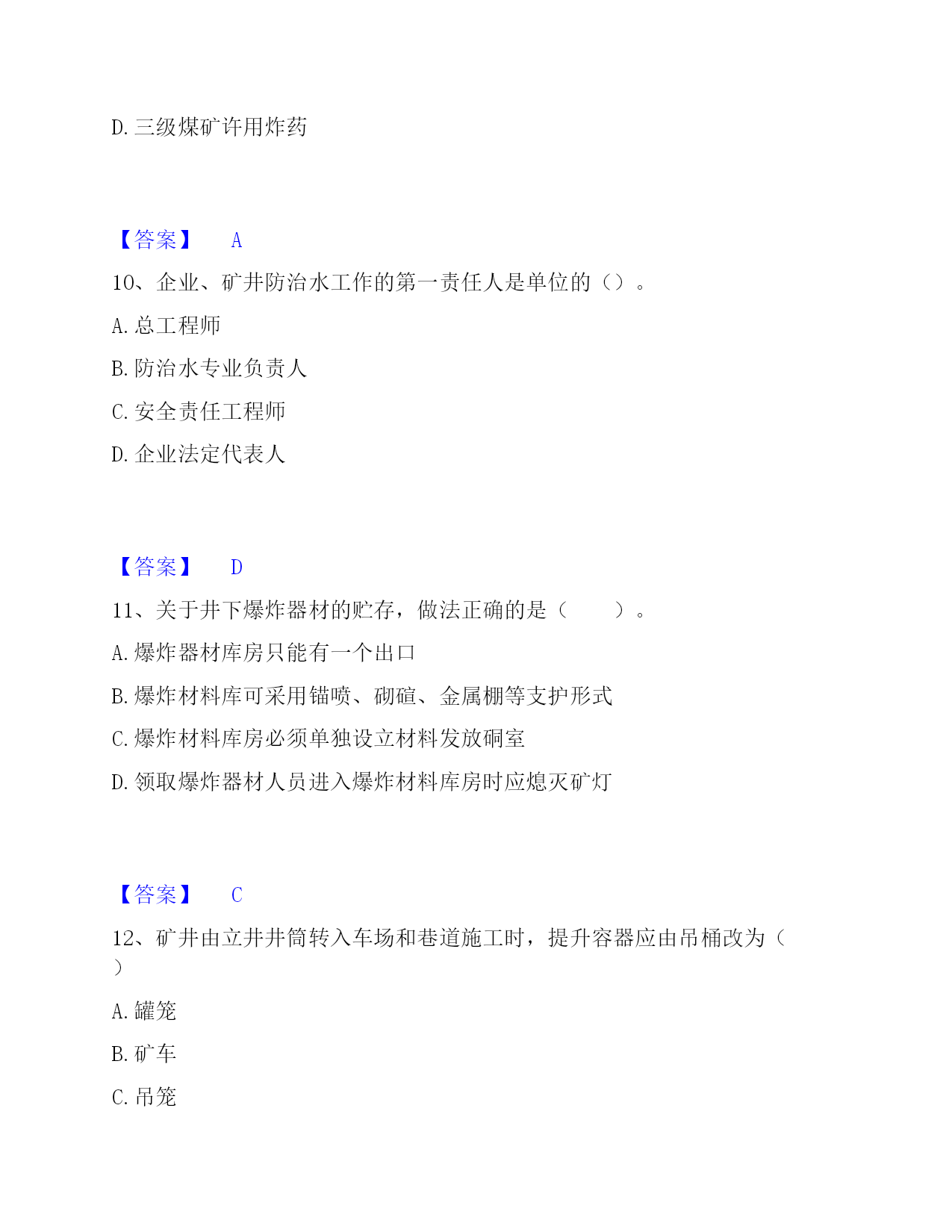 D. 三级煤矿许用炸药

【答案】 A

10、企业、矿井防治水工作的第一责任人是单位的（）。

A. 总工程师

B. 防治水专业负责人

C. 安全责任工程师

D. 企业法定代表人

【答案】 D

11、关于井下爆炸器材的贮存，做法正确的是（ ）。

A. 爆炸器材库房只能有一个出口

B. 爆炸材料库可采用锚喷、砌碹、金属棚等支护形式

C. 爆炸材料库房必须单独设立材料发放硐室

D. 领取爆炸器材人员进入爆炸材料库房时应熄灭矿灯

【答案】 C

12、矿井由立井井筒转入车场和巷道施工时，提升容器应由吊桶改为（ ）

A. 罐笼

B. 矿车

C. 吊笼